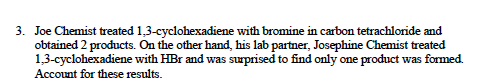 3. Joe Chemist treated 1,3-cyclohexadiene with bromine in carbon tetrachloride and obtained 2 products. On the other hand, his lab partner, Josephine Chemist treated 1,3-cyclohexadiene with HBr and was surprised to find only one product was formed. Account for these results.